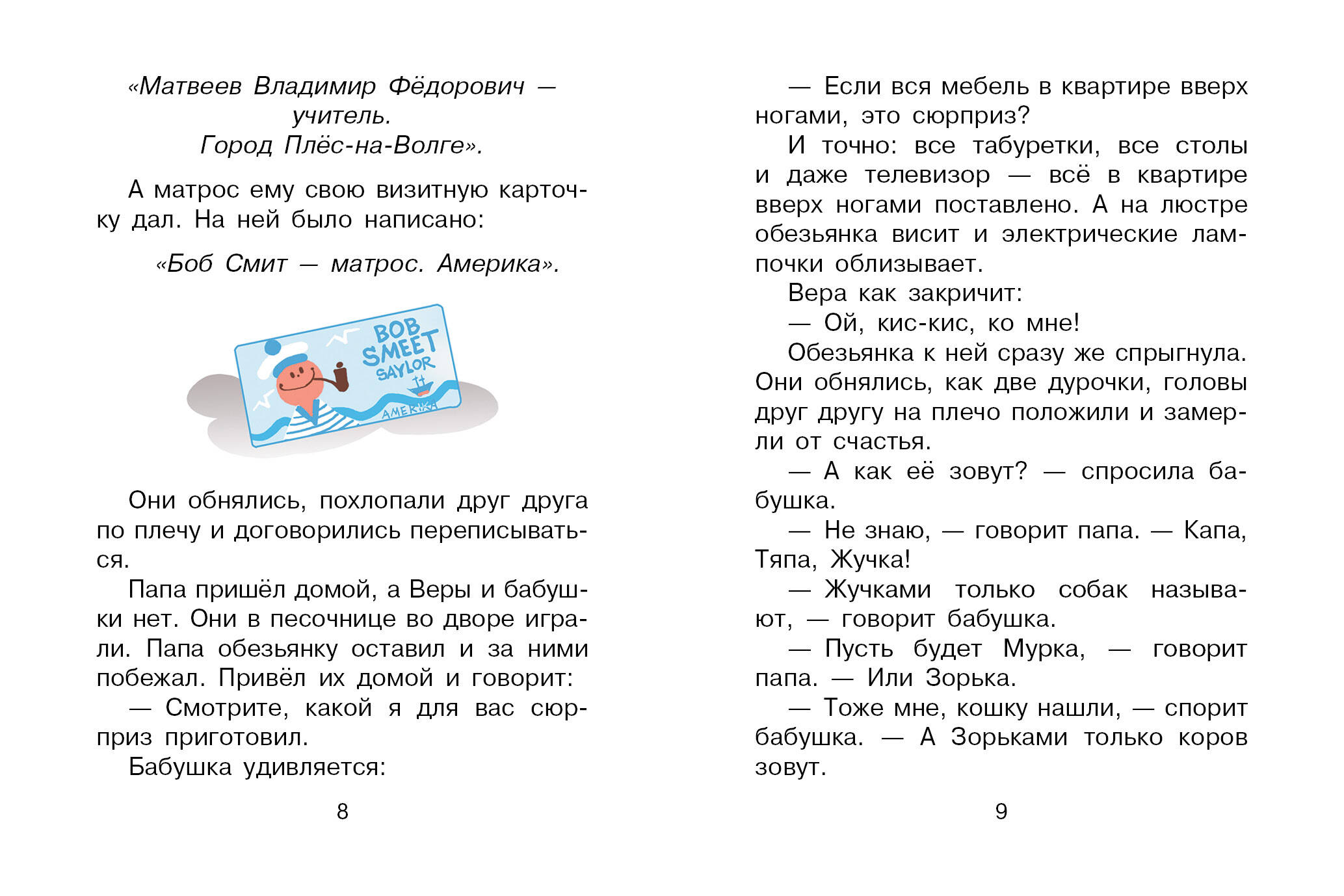 «Матвеев Владимир Фёдорович — учитель. Город Плёс-на-Волге».

А матрос ему свою визитную карточку дал. На ней было написано:

«Боб Смит — матрос. Америка».

BOB SMEET SAYLOR
АМЕРИКА

Они обнялись, похлопали друг друга по плечу и договорились переписываться.

Папа пришёл домой, а Веры и бабушки нет. Они в песочнице во дворе играли. Папа обезьянку оставил и за ними побежал. Привёл их домой и говорит:

— Смотрите, какой я для вас сюрприз приготовил.

Бабушка удивляется:

8

— Если вся мебель в квартире вверх ногами, это сюрприз?

И точно: все табуретки, все столы и даже телевизор — всё в квартире вверх ногами поставлено. А на люстре обезьянка висит и электрические лампочки облизывает.

Вера как закричит:

— Ой, кис-кис, ко мне!

Обезьянка к ней сразу же спрыгнула. Они обнялись, как две дурочки, головы друг другу на плечо положили и замерли от счастья.

— А как её зовут? — спросила бабушка.

— Не знаю, — говорит папа. — Капа, Тяпа, Жучка!

— Жучками только собак называют, — говорит бабушка.

— Пусть будет Мурка, — говорит папа. — Или Зорька.

— Тоже мне, кошку нашли, — спорит бабушка. — А Зорьками только коров зовут.

9